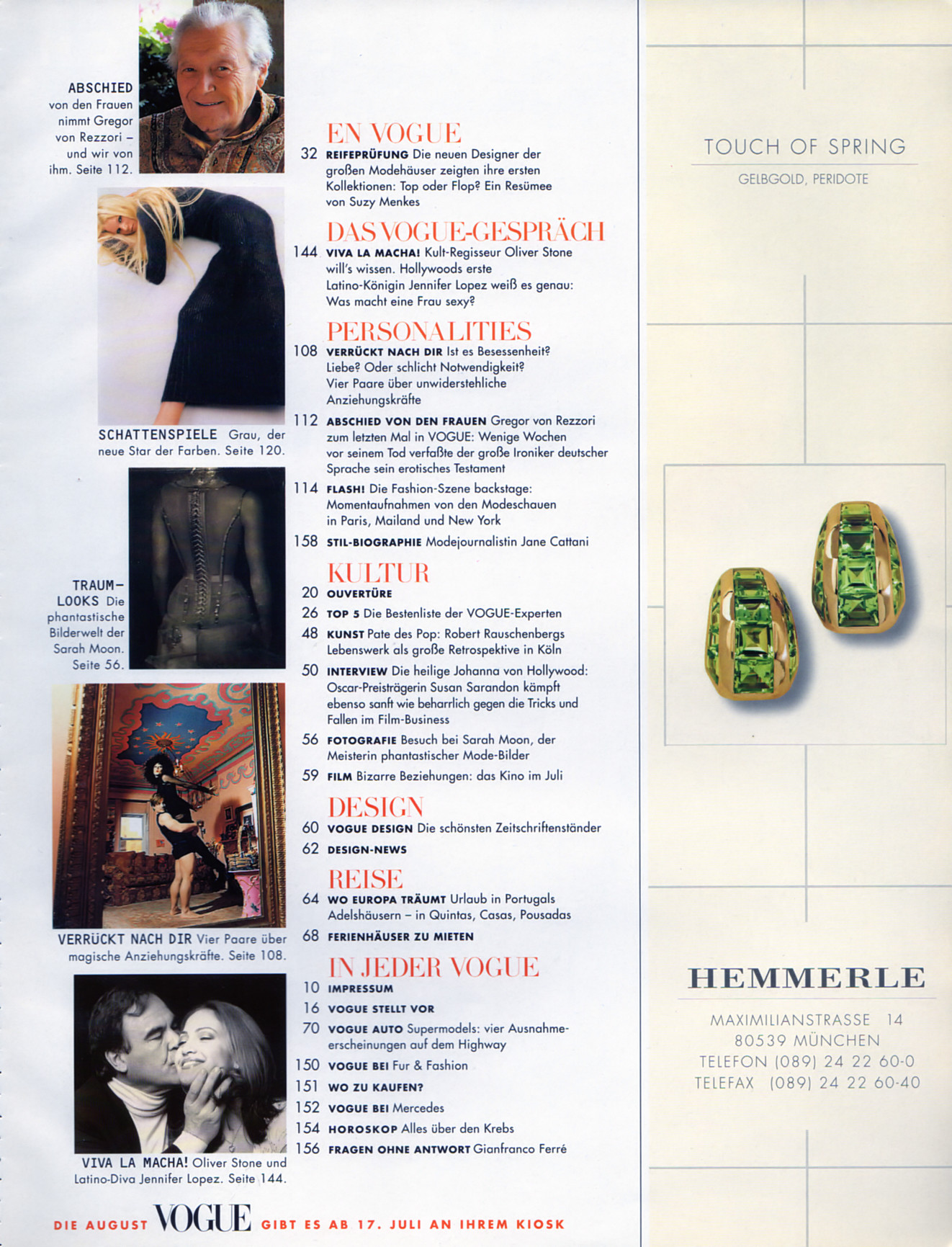 ABSCHIED von den Frauen nimmt Gregor von Rezzori – und wir von ihm. Seite 112.

SCHATTENSPIELE Grau, der neue Star der Farben. Seite 120.

TRAUM-LOOKS Die phantastische Bilderwelt der Sarah Moon. Seite 56.

VERRÜCKT NACH DIR Vier Paare über magische Anziehungskräfte. Seite 108.

VIVA LA MACHA! Oliver Stone und Latino-Diva Jennifer Lopez. Seite 144.

EN VOGUE

32 REIFEPRÜFUNG Die neuen Designer der großen Modehäuser zeigten ihre ersten Kollektionen: Top oder Flop? Ein Resümee von Suzy Menkes

DAS VOGUE-GESPRÄCH

144 VIVA LA MACHA! Kult-Regisseur Oliver Stone will's wissen. Hollywoods erste Latino-Königin Jennifer Lopez weiß es genau: Was macht eine Frau sexy?

PERSONALITIES

108 VERRÜCKT NACH DIR Ist es Besessenheit? Liebe? Oder schlicht Notwendigkeit? Vier Paare über unwiderstehliche Anziehungskräfte

112 ABSCHIED VON DEN FRAUEN Gregor von Rezzori zum letzten Mal in VOGUE: Wenige Wochen vor seinem Tod verfaßte der große Ironiker deutscher Sprache sein erotisches Testament

114 FLASH! Die Fashion-Szene backstage: Momentaufnahmen von den Modeschauen in Paris, Mailand und New York

158 STIL-BIOGRAPHIE Modejournalistin Jane Cattani

KULTUR

20 OUVERTÜRE

26 TOP 5 Die Bestenliste der VOGUE-Experten

48 KUNST Pate des Pop: Robert Rauschenbergs Lebenswerk als große Retrospektive in Köln

50 INTERVIEW Die heilige Johanna von Hollywood: Oscar-Preisträgerin Susan Sarandon kämpft ebenso sanft wie beharrlich gegen die Tricks und Fallen im Film-Business

56 FOTOGRAFIE Besuch bei Sarah Moon, der Meisterin phantastischer Mode-Bilder

59 FILM Bizarre Beziehungen: das Kino im Juli

DESIGN

60 VOGUE DESIGN Die schönsten Zeitschriftenständer

62 DESIGN-NEWS

REISE

64 WO EUROPA TRÄUMT Urlaub in Portugals Adelshäusern – in Quintas, Casas, Pousadas

68 FERIENHÄUSER ZU MIETEN

IN JEDER VOGUE

10 IMPRESSUM

16 VOGUE STELLT VOR

70 VOGUE AUTO Supermodels: vier Ausnahmeerscheinungen auf dem Highway

150 VOGUE BEI Fur & Fashion

151 WO ZU KAUFEN?

152 VOGUE BEI Mercedes

154 HOROSKOP Alles über den Krebs

156 FRAGEN OHNE ANTWORT Gianfranco Ferré

DIE AUGUST VOGUE GIBT ES AB 17. JULI AN IHREM KIOSK

TOUCH OF SPRING
GELBGOLD, PERIDOTE

HEMMERLE
MAXIMILIANSTRASSE 14
80539 MÜNCHEN
TELEFON (089) 24 22 60-0
TELEFAX (089) 24 22 60-40